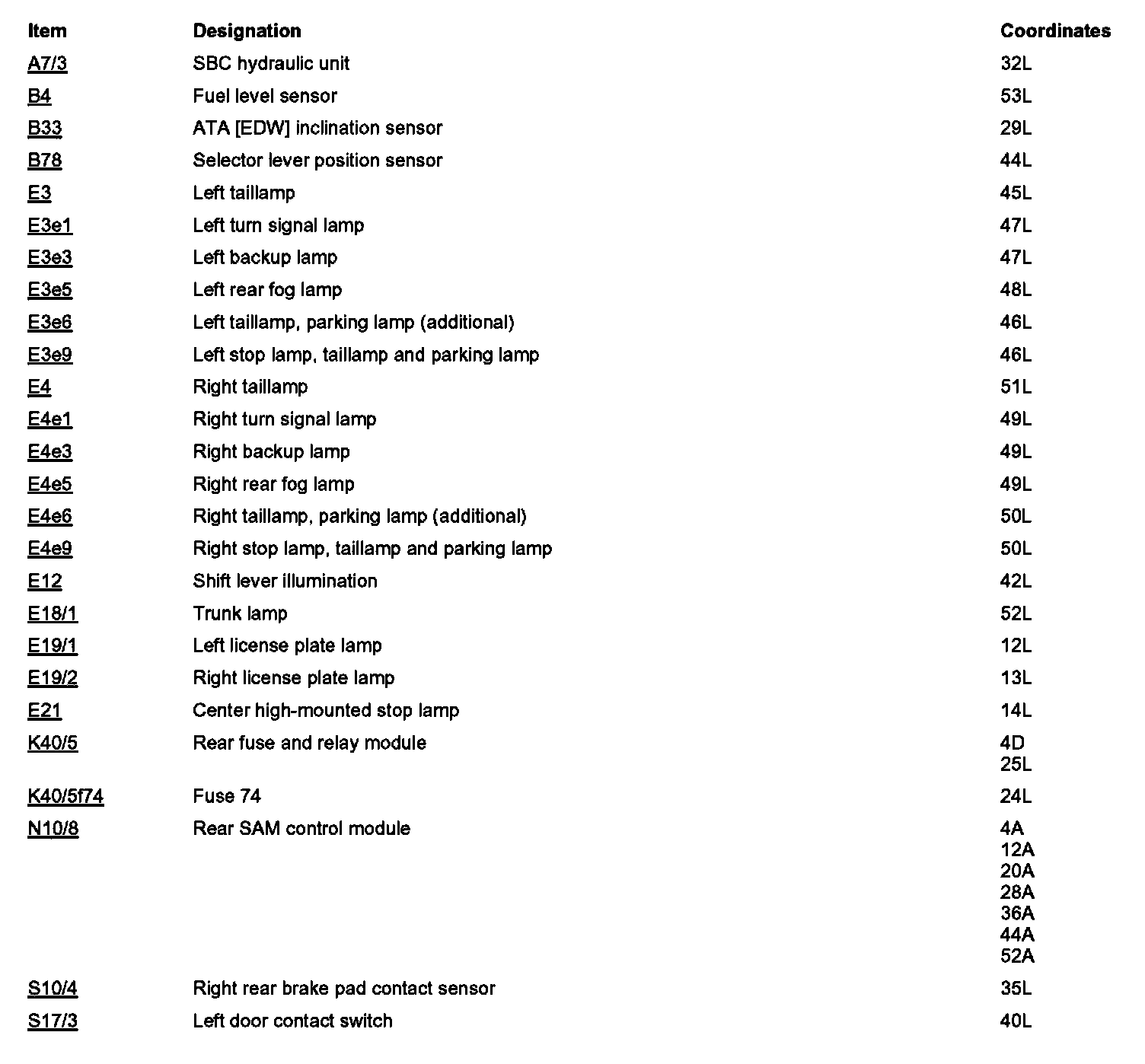 | Item | Designation | Coordinates |
|---|---|---|
| A7/3 | SBC hydraulic unit | 32L |
| B4 | Fuel level sensor | 53L |
| B33 | ATA [EDW] inclination sensor | 29L |
| B78 | Selector lever position sensor | 44L |
| E3 | Left taillamp | 45L |
| E3e1 | Left turn signal lamp | 47L |
| E3e3 | Left backup lamp | 47L |
| E3e5 | Left rear fog lamp | 48L |
| E3e6 | Left taillamp, parking lamp (additional) | 46L |
| E3e9 | Left stop lamp, taillamp and parking lamp | 46L |
| E4 | Right taillamp | 51L |
| E4e1 | Right turn signal lamp | 49L |
| E4e3 | Right backup lamp | 49L |
| E4e5 | Right rear fog lamp | 49L |
| E4e6 | Right taillamp, parking lamp (additional) | 50L |
| E4e9 | Right stop lamp, taillamp and parking lamp | 50L |
| E12 | Shift lever illumination | 42L |
| E18/1 | Trunk lamp | 52L |
| E19/1 | Left license plate lamp | 12L |
| E19/2 | Right license plate lamp | 13L |
| E21 | Center high-mounted stop lamp | 14L |
| K40/5 | Rear fuse and relay module | 4D 25L |
| K40/5f74 | Fuse 74 | 24L |
| N10/8 | Rear SAM control module | 4A 12A 20A 28A 36A 44A 52A |
| S10/4 | Right rear brake pad contact sensor | 35L |
| S17/3 | Left door contact switch | 40L |